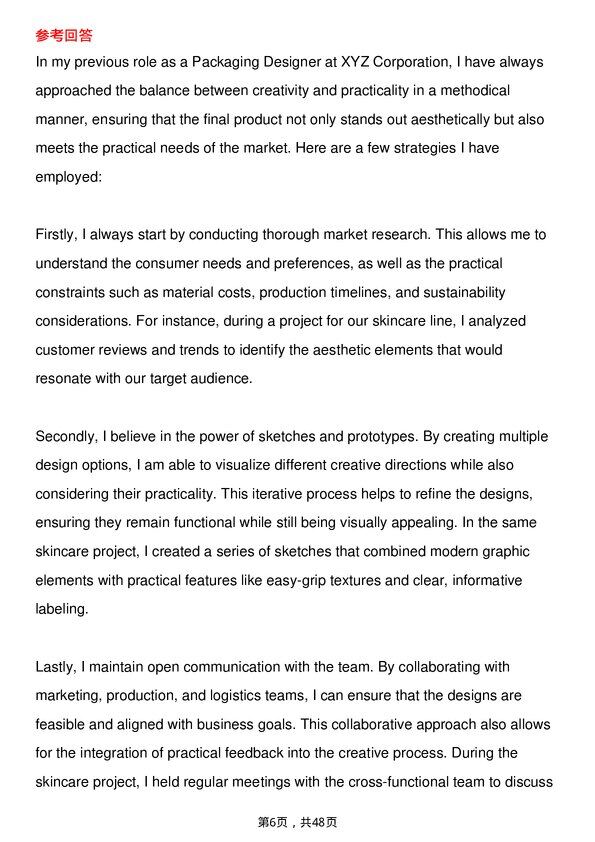 参考回答

In my previous role as a Packaging Designer at XYZ Corporation, I have always approached the balance between creativity and practicality in a methodical manner, ensuring that the final product not only stands out aesthetically but also meets the practical needs of the market. Here are a few strategies I have employed:

Firstly, I always start by conducting thorough market research. This allows me to understand the consumer needs and preferences, as well as the practical constraints such as material costs, production timelines, and sustainability considerations. For instance, during a project for our skincare line, I analyzed customer reviews and trends to identify the aesthetic elements that would resonate with our target audience.

Secondly, I believe in the power of sketches and prototypes. By creating multiple design options, I am able to visualize different creative directions while also considering their practicality. This iterative process helps to refine the designs, ensuring they remain functional while still being visually appealing. In the same skincare project, I created a series of sketches that combined modern graphic elements with practical features like easy-grip textures and clear, informative labeling.

Lastly, I maintain open communication with the team. By collaborating with marketing, production, and logistics teams, I can ensure that the designs are feasible and aligned with business goals. This collaborative approach also allows for the integration of practical feedback into the creative process. During the skincare project, I held regular meetings with the cross-functional team to discuss

第6页，共48页